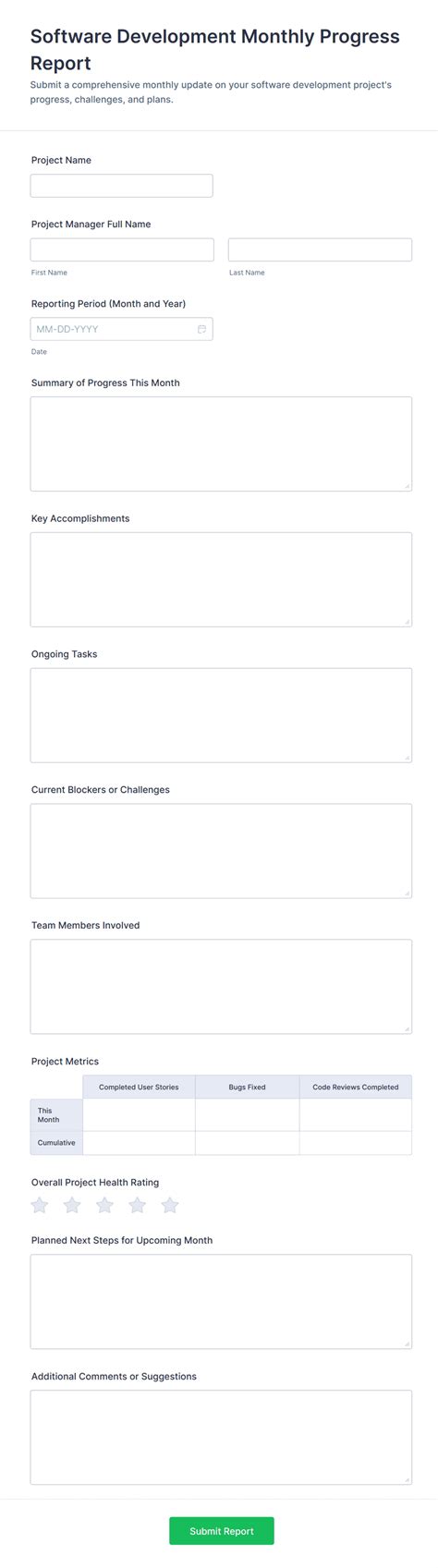 Software Development Monthly Progress Report

Submit a comprehensive monthly update on your software development project's progress, challenges, and plans.

Project Name

Project Manager Full Name

First Name

Last Name

Reporting Period (Month and Year)

MM-DD-YYYY

Date

Summary of Progress This Month

Key Accomplishments

Ongoing Tasks

Current Blockers or Challenges

Team Members Involved

Project Metrics

| | Completed User Stories | Bugs Fixed | Code Reviews Completed |
|---|---|---|---|
| This Month | | | |
| Cumulative | | | |

Overall Project Health Rating

Planned Next Steps for Upcoming Month

Additional Comments or Suggestions

Submit Report